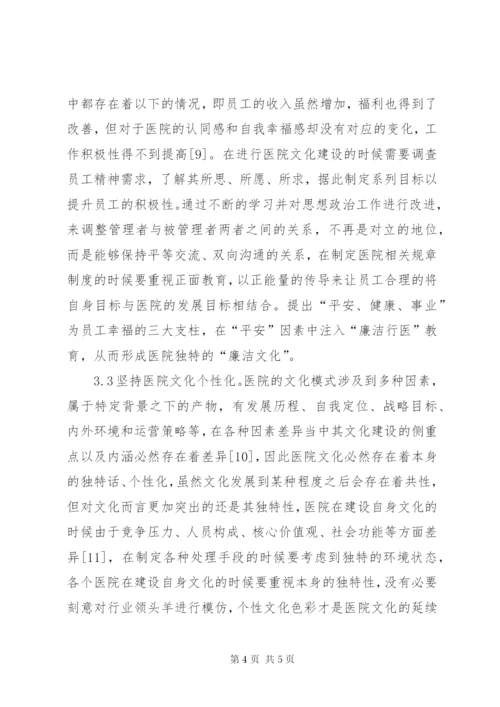 中都存在着以下的情况，即员工的收入虽然增加，福利也得到了改善，但对于医院的认同感和自我幸福感却没有对应的变化，工作积极性得不到提高[9]。在进行医院文化建设的时候需要调查员工精神需求，了解其所思、所愿、所求，据此制定系列目标以提升员工的积极性。通过不断的学习并对思想政治工作进行改进，来调整管理者与被管理者两者之间的关系，不再是对立的地位，而是能够保持平等交流、双向沟通的关系，在制定医院相关规章制度的时候要重视正面教育，以正能量的传导来让员工合理的将自身目标与医院的发展目标相结合。提出“平安、健康、事业”为员工幸福的三大支柱，在“平安”因素中注入“廉洁行医”教育，从而形成医院独特的“廉洁文化”。

3.3坚持医院文化个性化。医院的文化模式涉及到多种因素，属于特定背景之下的产物，有发展历程、自我定位、战略目标、内外环境和运营策略等，在各种因素差异当中其文化建设的侧重点以及内涵必然存在着差异[10]，因此医院文化必然存在着本身的独特话、个性化，虽然文化发展到某种程度之后会存在着共性，但对文化而言更加突出的还是其独特性，医院在建设自身文化的时候由于竞争压力、人员构成、核心价值观、社会功能等方面差异[11]，在制定各种处理手段的时候要考虑到独特的环境状态，各个医院在建设自身文化的时候要重视本身的独特性，没有必要刻意对行业领头羊进行模仿，个性文化色彩才是医院文化的延续

第4页 共5页